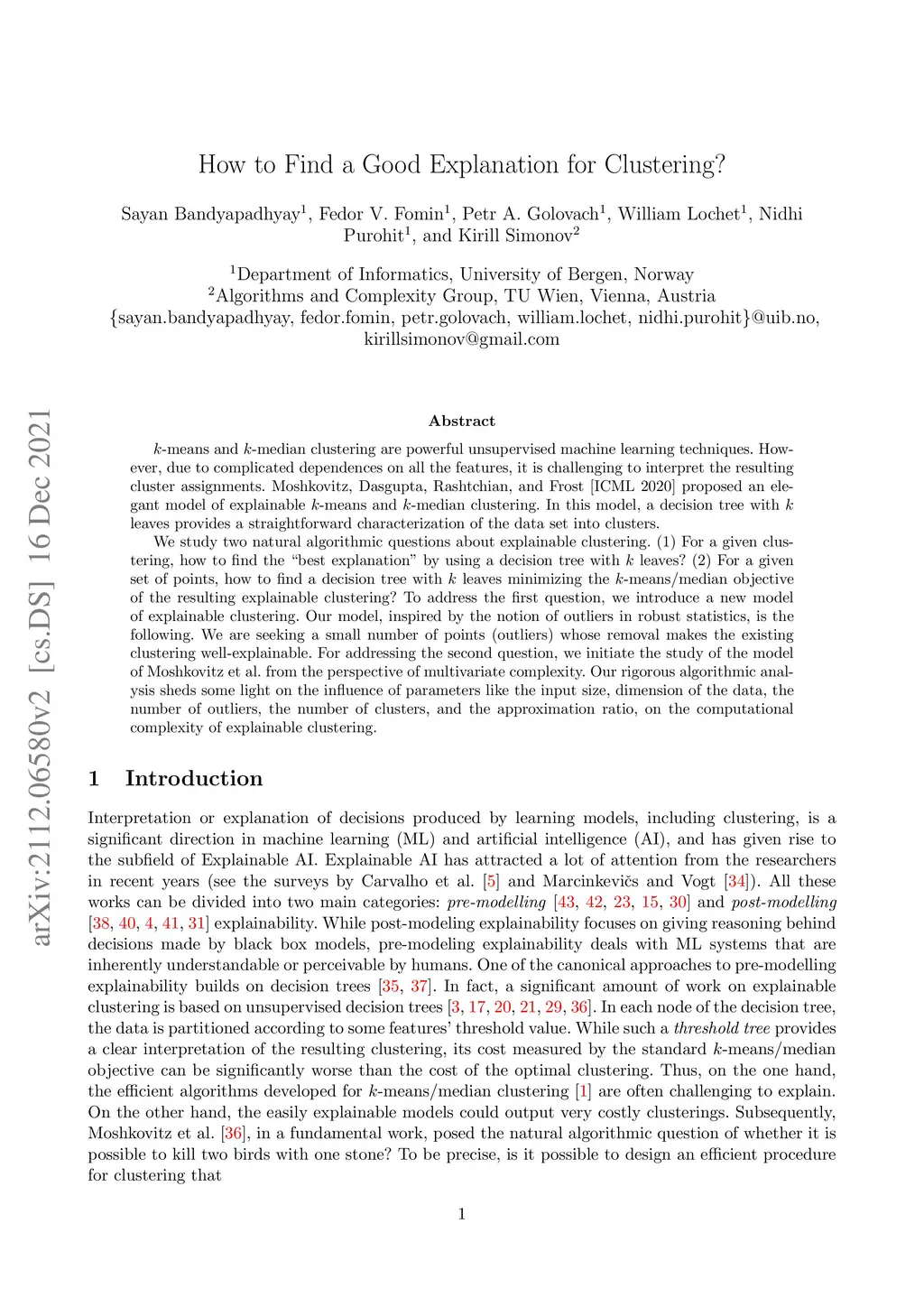 arXiv:2112.06580v2 [cs.DS] 16 Dec 2021

How to Find a Good Explanation for Clustering?

Sayan Bandyapadhyay$^1$, Fedor V. Fomin$^1$, Petr A. Golovach$^1$, William Lochet$^1$, Nidhi Purohit$^1$, and Kirill Simonov$^2$

$^1$Department of Informatics, University of Bergen, Norway
$^2$Algorithms and Complexity Group, TU Wien, Vienna, Austria
{sayan.bandyapadhyay, fedor.fomin, petr.golovach, william.lochet, nidhi.purohit}@uib.no, kirillsimonov@gmail.com

Abstract

$k$-means and $k$-median clustering are powerful unsupervised machine learning techniques. However, due to complicated dependences on all the features, it is challenging to interpret the resulting cluster assignments. Moshkovitz, Dasgupta, Rashtchian, and Frost [ICML 2020] proposed an elegant model of explainable $k$-means and $k$-median clustering. In this model, a decision tree with $k$ leaves provides a straightforward characterization of the data set into clusters.

We study two natural algorithmic questions about explainable clustering. (1) For a given clustering, how to find the "best explanation" by using a decision tree with $k$ leaves? (2) For a given set of points, how to find a decision tree with $k$ leaves minimizing the $k$-means/median objective of the resulting explainable clustering? To address the first question, we introduce a new model of explainable clustering. Our model, inspired by the notion of outliers in robust statistics, is the following. We are seeking a small number of points (outliers) whose removal makes the existing clustering well-explainable. For addressing the second question, we initiate the study of the model of Moshkovitz et al. from the perspective of multivariate complexity. Our rigorous algorithmic analysis sheds some light on the influence of parameters like the input size, dimension of the data, the number of outliers, the number of clusters, and the approximation ratio, on the computational complexity of explainable clustering.

1 Introduction

Interpretation or explanation of decisions produced by learning models, including clustering, is a significant direction in machine learning (ML) and artificial intelligence (AI), and has given rise to the subfield of Explainable AI. Explainable AI has attracted a lot of attention from the researchers in recent years (see the surveys by Carvalho et al. [5] and Marcinkevičs and Vogt [34]). All these works can be divided into two main categories: pre-modelling [43, 42, 23, 15, 30] and post-modelling [38, 40, 4, 41, 31] explainability. While post-modeling explainability focuses on giving reasoning behind decisions made by black box models, pre-modeling explainability deals with ML systems that are inherently understandable or perceivable by humans. One of the canonical approaches to pre-modelling explainability builds on decision trees [35, 37]. In fact, a significant amount of work on explainable clustering is based on unsupervised decision trees [3, 17, 20, 21, 29, 36]. In each node of the decision tree, the data is partitioned according to some features' threshold value. While such a threshold tree provides a clear interpretation of the resulting clustering, its cost measured by the standard $k$-means/median objective can be significantly worse than the cost of the optimal clustering. Thus, on the one hand, the efficient algorithms developed for $k$-means/median clustering [1] are often challenging to explain. On the other hand, the easily explainable models could output very costly clusterings. Subsequently, Moshkovitz et al. [36], in a fundamental work, posed the natural algorithmic question of whether it is possible to kill two birds with one stone? To be precise, is it possible to design an efficient procedure for clustering that

1